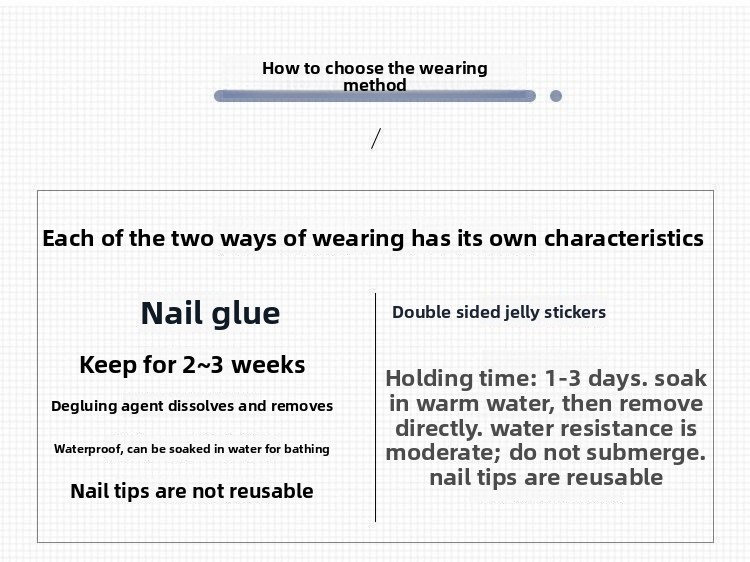 How to choose the wearing method

/

Each of the two ways of wearing has its own characteristics

Nail glue

Keep for 2~3 weeks

Degluing agent dissolves and removes

Waterproof, can be soaked in water for bathing

Nail tips are not reusable

Double sided jelly stickers

Holding time: 1-3 days. soak in warm water, then remove directly. water resistance is moderate; do not submerge. nail tips are reusable